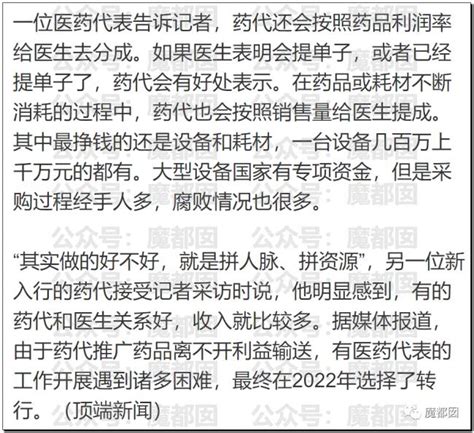 一位医药代表告诉记者，药代还会按照药品利润率给医生去分成。如果医生表明会提单子，或者已经提单子了，药代会有好处表示。在药品或耗材不断消耗的过程中，药代也会按照销售量给医生提成。其中最挣钱的还是设备和耗材，一台设备几百万上千万元的都有。大型设备国家有专项资金，但是采购过程经手人多，腐败情况也很多。

“其实做的好不好，就是拼人脉、拼资源”，另一位新入行的药代接受记者采访时说，他明显感到，有的药代和医生关系好，收入就比较多。据媒体报道，由于药代推广药品离不开利益输送，有医药代表的工作开展遇到诸多困难，最终在2022年选择了转行。（顶端新闻）

公众号：魔都囡

魔都囡